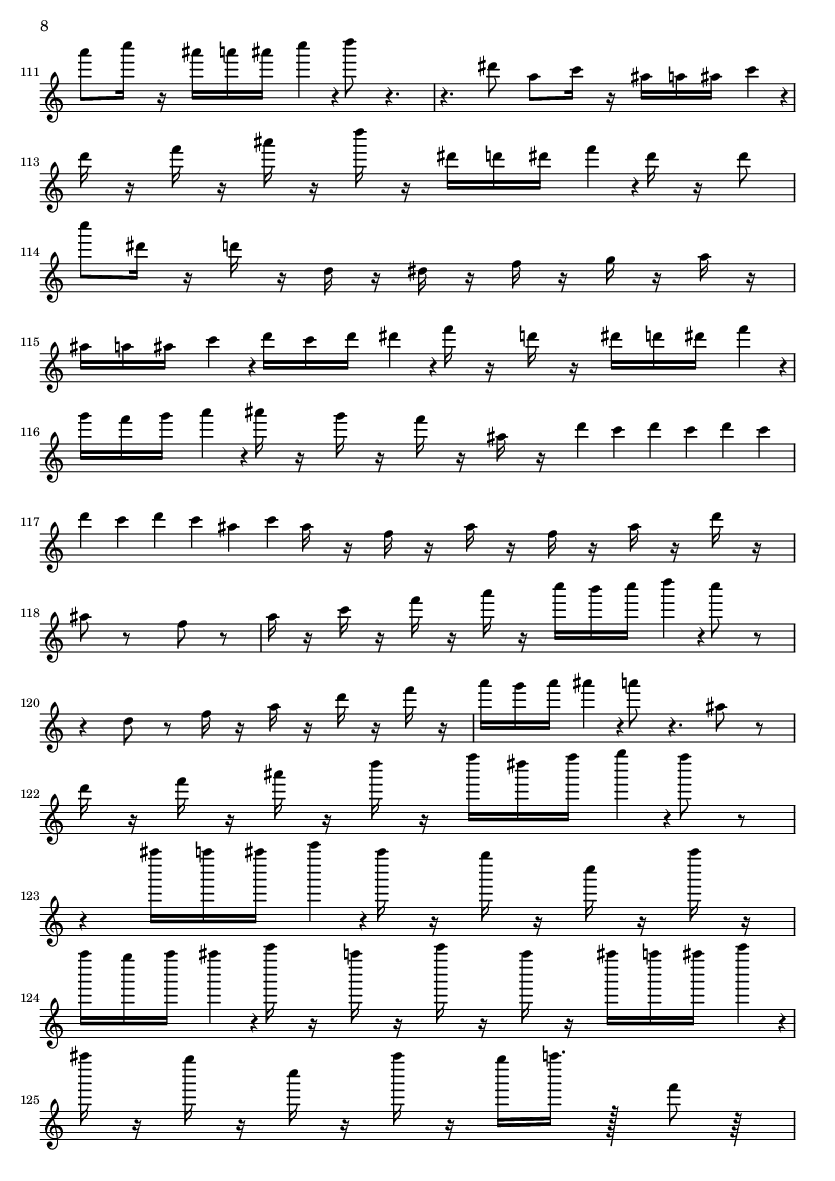 8

111

113

114

115

116

117

118

120

122

123

124

125